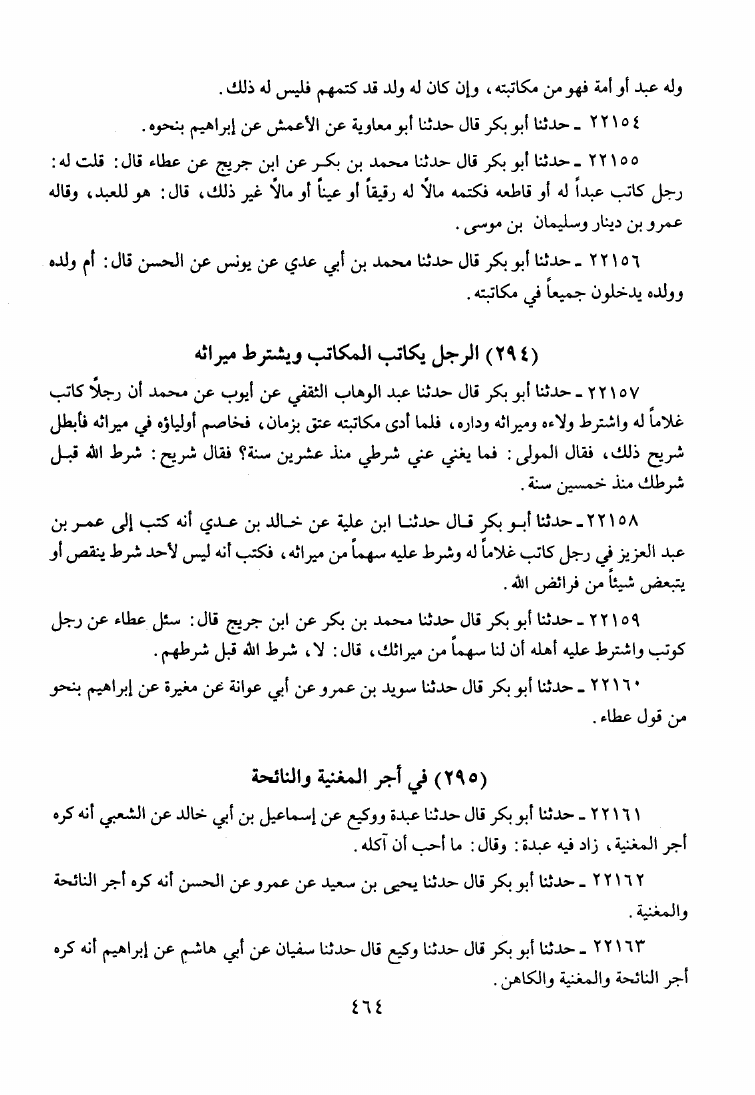 وله عبد أو أمة فهو من مكاتبته، وإن كان له ولد قد كتمهم فليس له ذلك.

٢٢١٥٤ ـ حدثنا أبو بكر قال حدثنا أبو معاوية عن الأعمش عن إبراهيم بنحوه.

٢٢١٥٥ ـ حدثنا أبو بكر قال حدثنا محمد بن بكر عن ابن جريج عن عطاء قال: قلت له: رجل كاتب عبداً له أو قاطعه فكتمه مالاً له رقيقاً أو عيناً أو مالاً غير ذلك، قال: هو للعبد، وقاله عمرو بن دينار وسليمان بن موسى.

٢٢١٥٦ ـ حدثنا أبو بكر قال حدثنا محمد بن أبي عدي عن يونس عن الحسن قال: أم ولده وولده يدخلون جميعاً في مكاتبته.

(٢٩٤) الرجل يكاتب المكاتب ويشترط ميراثه

٢٢١٥٧ ـ حدثنا أبو بكر قال حدثنا عبد الوهاب الثقفي عن أيوب عن محمد أن رجلاً كاتب غلاماً له واشترط ولاءه وميراثه وداره، فلما أدى مكاتبته عتق بزمان، فخاصم أولياؤه في ميراثه فأبطل شريح ذلك، فقال المولى: فما يغني عني شرطي منذ عشرين سنة؟ فقال شريح: شرط الله قبل شرطك منذ خمسين سنة.

٢٢١٥٨ ـ حدثنا أبو بكر قال حدثنا ابن علية عن خالد بن عدي أنه كتب إلى عمر بن عبد العزيز في رجل كاتب غلاماً له وشرط عليه سهماً من ميراثه، فكتب أنه ليس لأحد شرط ينقص أو يتبعض شيئاً من فرائض الله.

٢٢١٥٩ ـ حدثنا أبو بكر قال حدثنا محمد بن بكر عن ابن جريج قال: سئل عطاء عن رجل كوتب واشترط عليه أهله أن لنا سهماً من ميراثك، قال: لا، شرط الله قبل شرطهم.

٢٢١٦٠ ـ حدثنا أبو بكر قال حدثنا سويد بن عمرو عن أبي عوانة عن مغيرة عن إبراهيم بنحو من قول عطاء.

(٢٩٥) في أجر المغنية والنائحة

٢٢١٦١ ـ حدثنا أبو بكر قال حدثنا عبدة ووكيع عن إسماعيل بن أبي خالد عن الشعبي أنه كره أجر المغنية، زاد فيه عبدة: وقال: ما أحب أن آكله.

٢٢١٦٢ ـ حدثنا أبو بكر قال حدثنا يحيى بن سعيد عن عمرو عن الحسن أنه كره أجر النائحة والمغنية.

٢٢١٦٣ ـ حدثنا أبو بكر قال حدثنا وكيع قال حدثنا سفيان عن أبي هاشم عن إبراهيم أنه كره أجر النائحة والمغنية والكاهن.

٤٦٤